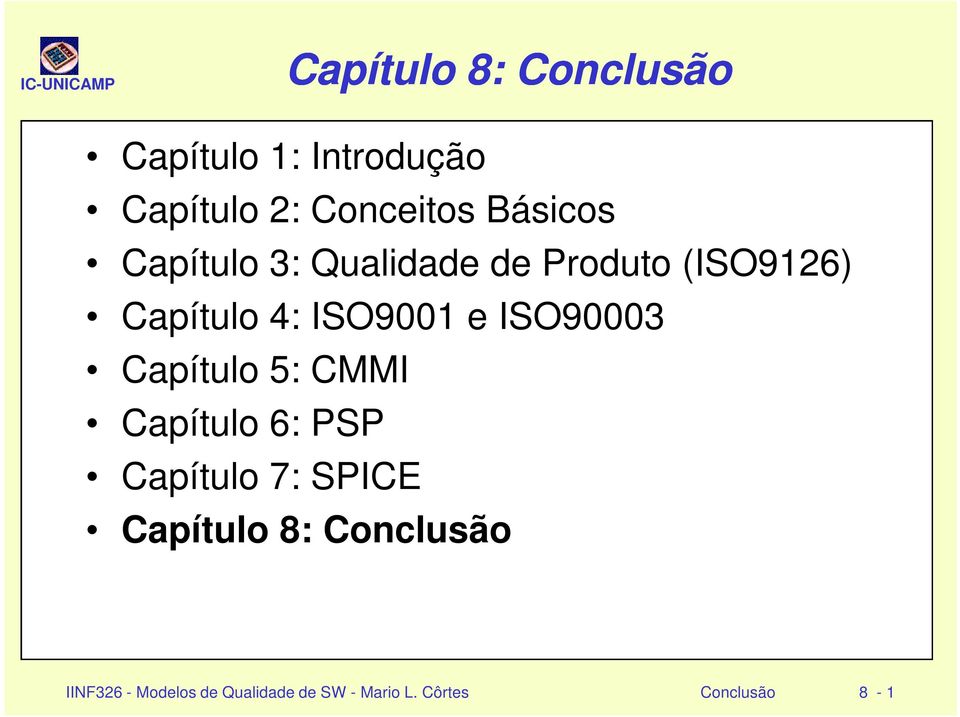 IC-UNICAMP

Capítulo 8: Conclusão

• Capítulo 1: Introdução
• Capítulo 2: Conceitos Básicos
• Capítulo 3: Qualidade de Produto (ISO9126)
• Capítulo 4: ISO9001 e ISO90003
• Capítulo 5: CMMI
• Capítulo 6: PSP
• Capítulo 7: SPICE
• Capítulo 8: Conclusão

IINF326 - Modelos de Qualidade de SW - Mario L. Côrtes

Conclusão 8 - 1